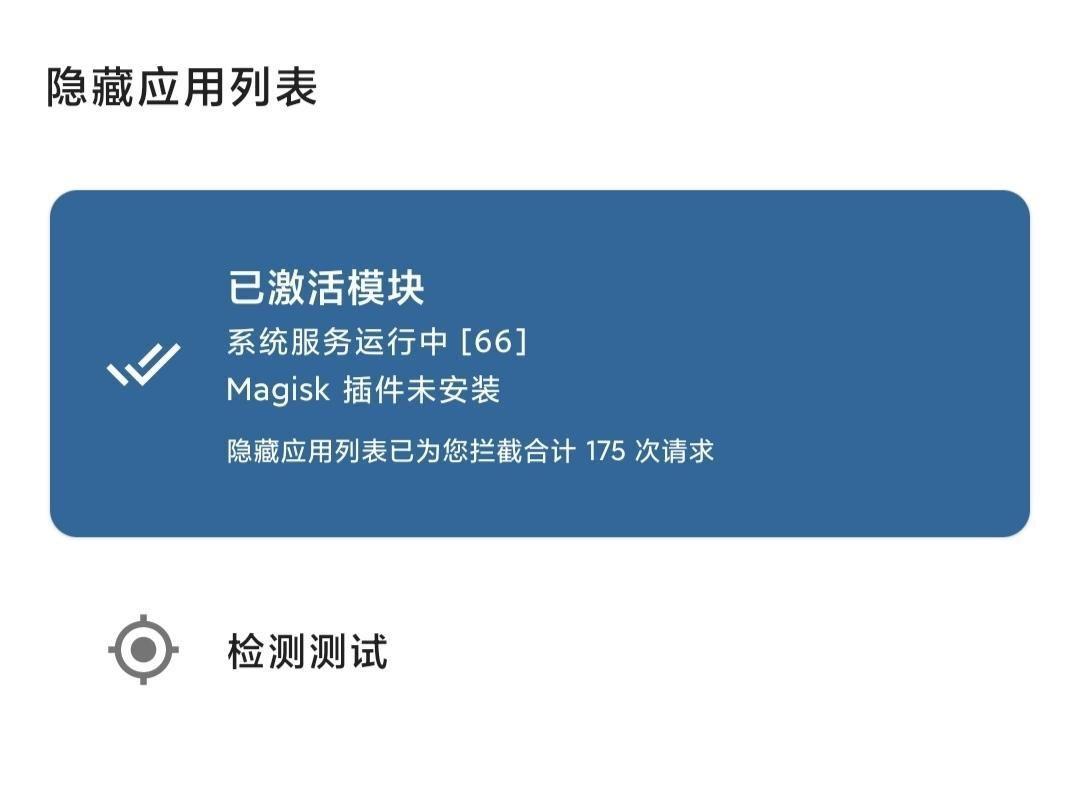 隐藏应用列表

已激活模块
系统服务运行中 [66]
Magisk 插件未安装

隐藏应用列表已为您拦截合计 175 次请求

检测测试